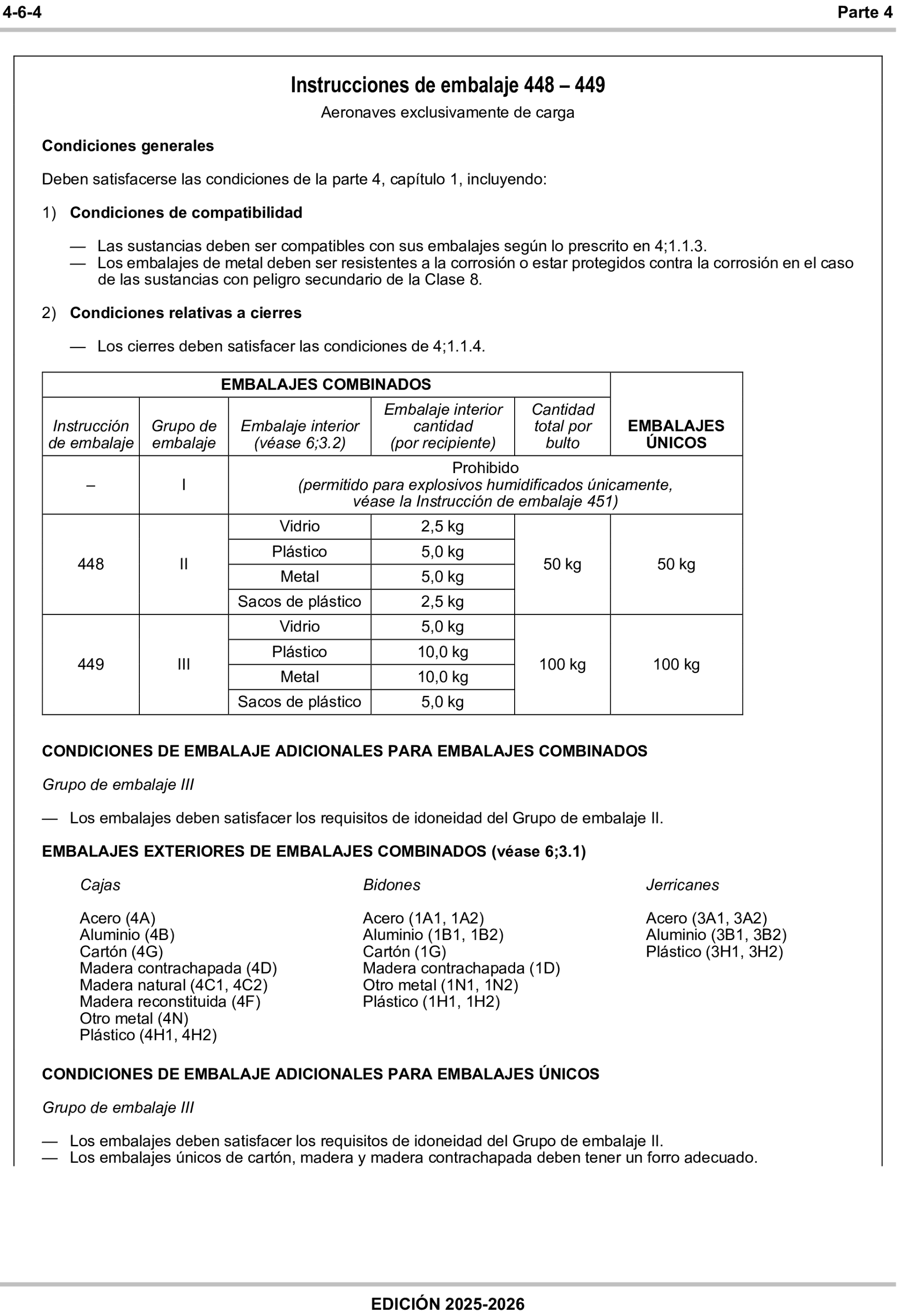 4-6-4

Parte 4

Instrucciones de embalaje 448 – 449

Aeronaves exclusivamente de carga

Condiciones generales

Deben satisfacerse las condiciones de la parte 4, capítulo 1, incluyendo:

1) Condiciones de compatibilidad

— Las sustancias deben ser compatibles con sus embalajes según lo prescrito en 4;1.1.3.
— Los embalajes de metal deben ser resistentes a la corrosión o estar protegidos contra la corrosión en el caso de las sustancias con peligro secundario de la Clase 8.

2) Condiciones relativas a cierres

— Los cierres deben satisfacer las condiciones de 4;1.1.4.

| EMBALAJES COMBINADOS | | | | | EMBALAJES ÚNICOS |
|---|---|---|---|---|---|
| Instrucción de embalaje | Grupo de embalaje | Embalaje interior (véase 6;3.2) | Embalaje interior cantidad (por recipiente) | Cantidad total por bulto | |
| – | I | Prohibido (permitido para explosivos humidificados únicamente, véase la Instrucción de embalaje 451) | | | |
| 448 | II | Vidrio | 2,5 kg | 50 kg | 50 kg |
| | | Plástico | 5,0 kg | | |
| | | Metal | 5,0 kg | | |
| | | Sacos de plástico | 2,5 kg | | |
| 449 | III | Vidrio | 5,0 kg | 100 kg | 100 kg |
| | | Plástico | 10,0 kg | | |
| | | Metal | 10,0 kg | | |
| | | Sacos de plástico | 5,0 kg | | |

CONDICIONES DE EMBALAJE ADICIONALES PARA EMBALAJES COMBINADOS

Grupo de embalaje III

— Los embalajes deben satisfacer los requisitos de idoneidad del Grupo de embalaje II.

EMBALAJES EXTERIORES DE EMBALAJES COMBINADOS (véase 6;3.1)

Cajas

Acero (4A)
Aluminio (4B)
Cartón (4G)
Madera contrachapada (4D)
Madera natural (4C1, 4C2)
Madera reconstituida (4F)
Otro metal (4N)
Plástico (4H1, 4H2)

Bidones

Acero (1A1, 1A2)
Aluminio (1B1, 1B2)
Cartón (1G)
Madera contrachapada (1D)
Otro metal (1N1, 1N2)
Plástico (1H1, 1H2)

Jerricanes

Acero (3A1, 3A2)
Aluminio (3B1, 3B2)
Plástico (3H1, 3H2)

CONDICIONES DE EMBALAJE ADICIONALES PARA EMBALAJES ÚNICOS

Grupo de embalaje III

— Los embalajes deben satisfacer los requisitos de idoneidad del Grupo de embalaje II.
— Los embalajes únicos de cartón, madera y madera contrachapada deben tener un forro adecuado.

EDICIÓN 2025-2026